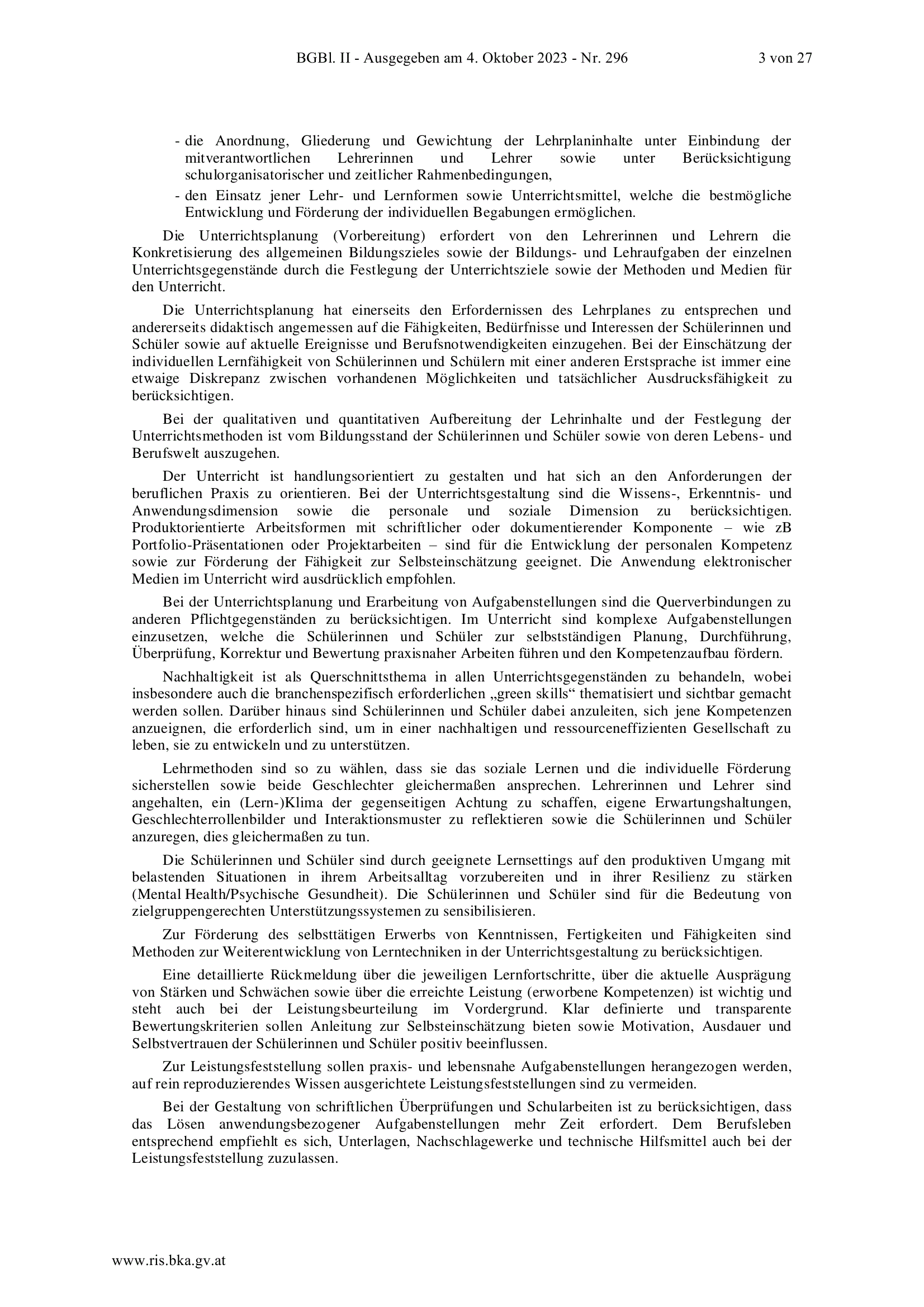 BGBl. II - Ausgegeben am 4. Oktober 2023 - Nr. 296 3 von 27

- die Anordnung, Gliederung und Gewichtung der Lehrplaninhalte unter Einbindung der mitverantwortlichen Lehrerinnen und Lehrer sowie unter Berücksichtigung schulorganisatorischer und zeitlicher Rahmenbedingungen,
- den Einsatz jener Lehr- und Lernformen sowie Unterrichtsmittel, welche die bestmögliche Entwicklung und Förderung der individuellen Begabungen ermöglichen.

Die Unterrichtsplanung (Vorbereitung) erfordert von den Lehrerinnen und Lehrern die Konkretisierung des allgemeinen Bildungszieles sowie der Bildungs- und Lehraufgaben der einzelnen Unterrichtsgegenstände durch die Festlegung der Unterrichtsziele sowie der Methoden und Medien für den Unterricht.

Die Unterrichtsplanung hat einerseits den Erfordernissen des Lehrplanes zu entsprechen und andererseits didaktisch angemessen auf die Fähigkeiten, Bedürfnisse und Interessen der Schülerinnen und Schüler sowie auf aktuelle Ereignisse und Berufsnotwendigkeiten einzugehen. Bei der Einschätzung der individuellen Lernfähigkeit von Schülerinnen und Schülern mit einer anderen Erstsprache ist immer eine etwaige Diskrepanz zwischen vorhandenen Möglichkeiten und tatsächlicher Ausdrucksfähigkeit zu berücksichtigen.

Bei der qualitativen und quantitativen Aufbereitung der Lehrinhalte und der Festlegung der Unterrichtsmethoden ist vom Bildungsstand der Schülerinnen und Schüler sowie von deren Lebens- und Berufswelt auszugehen.

Der Unterricht ist handlungsorientiert zu gestalten und hat sich an den Anforderungen der beruflichen Praxis zu orientieren. Bei der Unterrichtsgestaltung sind die Wissens-, Erkenntnis- und Anwendungsdimension sowie die personale und soziale Dimension zu berücksichtigen. Produktorientierte Arbeitsformen mit schriftlicher oder dokumentierender Komponente – wie zB Portfolio-Präsentationen oder Projektarbeiten – sind für die Entwicklung der personalen Kompetenz sowie zur Förderung der Fähigkeit zur Selbsteinschätzung geeignet. Die Anwendung elektronischer Medien im Unterricht wird ausdrücklich empfohlen.

Bei der Unterrichtsplanung und Erarbeitung von Aufgabenstellungen sind die Querverbindungen zu anderen Pflichtgegenständen zu berücksichtigen. Im Unterricht sind komplexe Aufgabenstellungen einzusetzen, welche die Schülerinnen und Schüler zur selbstständigen Planung, Durchführung, Überprüfung, Korrektur und Bewertung praxisnaher Arbeiten führen und den Kompetenzaufbau fördern.

Nachhaltigkeit ist als Querschnittsthema in allen Unterrichtsgegenständen zu behandeln, wobei insbesondere auch die branchenspezifisch erforderlichen „green skills“ thematisiert und sichtbar gemacht werden sollen. Darüber hinaus sind Schülerinnen und Schüler dabei anzuleiten, sich jene Kompetenzen anzueignen, die erforderlich sind, um in einer nachhaltigen und ressourceneffizienten Gesellschaft zu leben, sie zu entwickeln und zu unterstützen.

Lehrmethoden sind so zu wählen, dass sie das soziale Lernen und die individuelle Förderung sicherstellen sowie beide Geschlechter gleichermaßen ansprechen. Lehrerinnen und Lehrer sind angehalten, ein (Lern-)Klima der gegenseitigen Achtung zu schaffen, eigene Erwartungshaltungen, Geschlechterrollenbilder und Interaktionsmuster zu reflektieren sowie die Schülerinnen und Schüler anzuregen, dies gleichermaßen zu tun.

Die Schülerinnen und Schüler sind durch geeignete Lernsettings auf den produktiven Umgang mit belastenden Situationen in ihrem Arbeitsalltag vorzubereiten und in ihrer Resilienz zu stärken (Mental Health/Psychische Gesundheit). Die Schülerinnen und Schüler sind für die Bedeutung von zielgruppengerechten Unterstützungssystemen zu sensibilisieren.

Zur Förderung des selbsttätigen Erwerbs von Kenntnissen, Fertigkeiten und Fähigkeiten sind Methoden zur Weiterentwicklung von Lerntechniken in der Unterrichtsgestaltung zu berücksichtigen.

Eine detaillierte Rückmeldung über die jeweiligen Lernfortschritte, über die aktuelle Ausprägung von Stärken und Schwächen sowie über die erreichte Leistung (erworbene Kompetenzen) ist wichtig und steht auch bei der Leistungsbeurteilung im Vordergrund. Klar definierte und transparente Bewertungskriterien sollen Anleitung zur Selbsteinschätzung bieten sowie Motivation, Ausdauer und Selbstvertrauen der Schülerinnen und Schüler positiv beeinflussen.

Zur Leistungsfeststellung sollen praxis- und lebensnahe Aufgabenstellungen herangezogen werden, auf rein reproduzierendes Wissen ausgerichtete Leistungsfeststellungen sind zu vermeiden.

Bei der Gestaltung von schriftlichen Überprüfungen und Schularbeiten ist zu berücksichtigen, dass das Lösen anwendungsbezogener Aufgabenstellungen mehr Zeit erfordert. Dem Berufsleben entsprechend empfiehlt es sich, Unterlagen, Nachschlagewerke und technische Hilfsmittel auch bei der Leistungsfeststellung zuzulassen.

www.ris.bka.gv.at